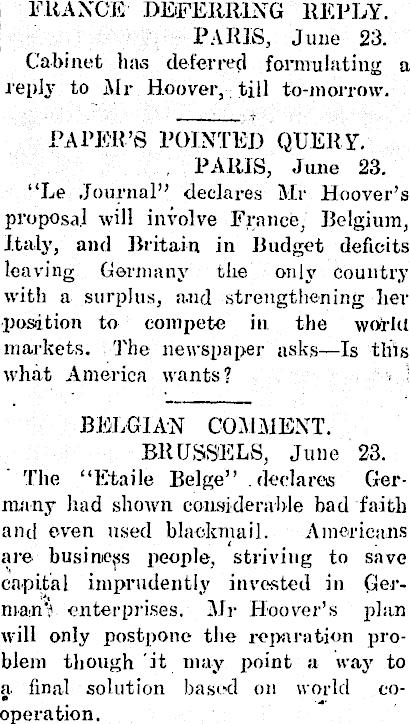 FRANCE DEFERRING REPLY.

PARIS, June 23.

Cabinet has deferred formulating a reply to Mr Hoover, till to-morrow.

PAPER'S POINTED QUERY.

PARIS, June 23.

"Le Journal" declares Mr Hoover's proposal will involve France, Belgium, Italy, and Britain in Budget deficits leaving Germany the only country with a surplus, and strengthening her position to compete in the world markets. The newspaper asks—Is this what America wants?

BELGIAN COMMENT.

BRUSSELS, June 23.

The "Etaile Belge" declares Germany had shown considerable bad faith and even used blackmail. Americans are business people, striving to save capital imprudently invested in German enterprises. Mr Hoover's plan will only postpone the reparation problem though it may point a way to a final solution based on world co-operation.